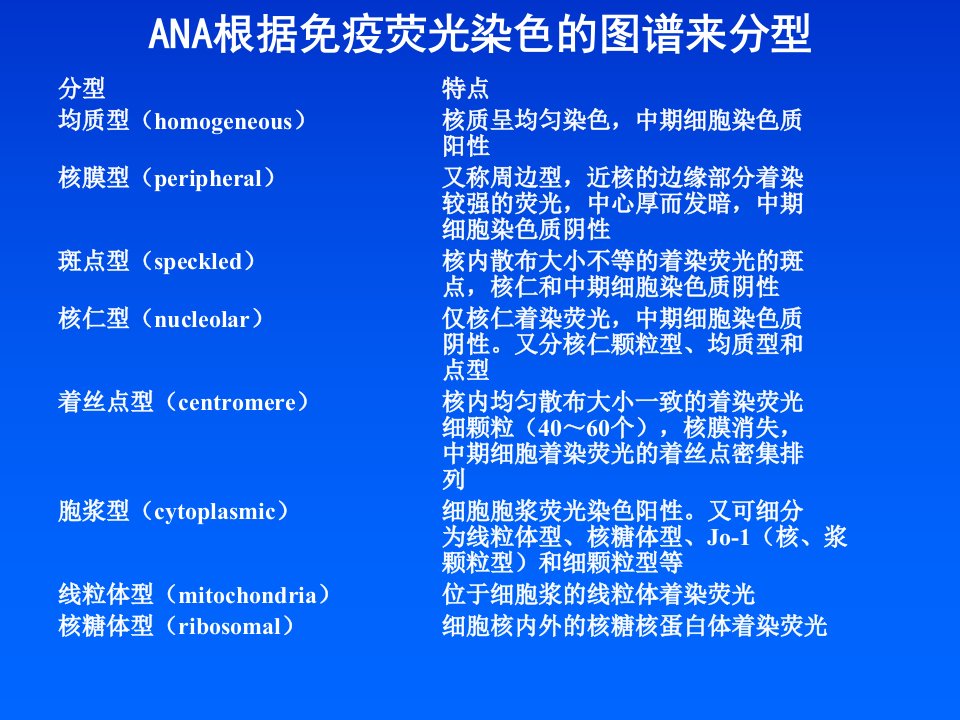 ANA根据免疫荧光染色的图谱来分型

| 分型 | 特点 |
|---|---|
| 均质型（homogeneous） | 核质呈均匀染色，中期细胞染色质阳性 |
| 核膜型（peripheral） | 又称周边型，近核的边缘部分着染较强的荧光，中心厚而发暗，中期细胞染色质阴性 |
| 斑点型（speckled） | 核内散布大小不等的着染荧光的斑点，核仁和中期细胞染色质阴性 |
| 核仁型（nucleolar） | 仅核仁着染荧光，中期细胞染色质阴性。又分核仁颗粒型、均质型和点型 |
| 着丝点型（centromere） | 核内均匀散布大小一致的着染荧光细颗粒（40～60个），核膜消失，中期细胞着染荧光的着丝点密集排列 |
| 胞浆型（cytoplasmic） | 细胞胞浆荧光染色阳性。又可细分为线粒体型、核糖体型、Jo-1（核、浆颗粒型）和细颗粒型等 |
| 线粒体型（mitochondria） | 位于细胞浆的线粒体着染荧光 |
| 核糖体型（ribosomal） | 细胞核内外的核糖核蛋白体着染荧光 |